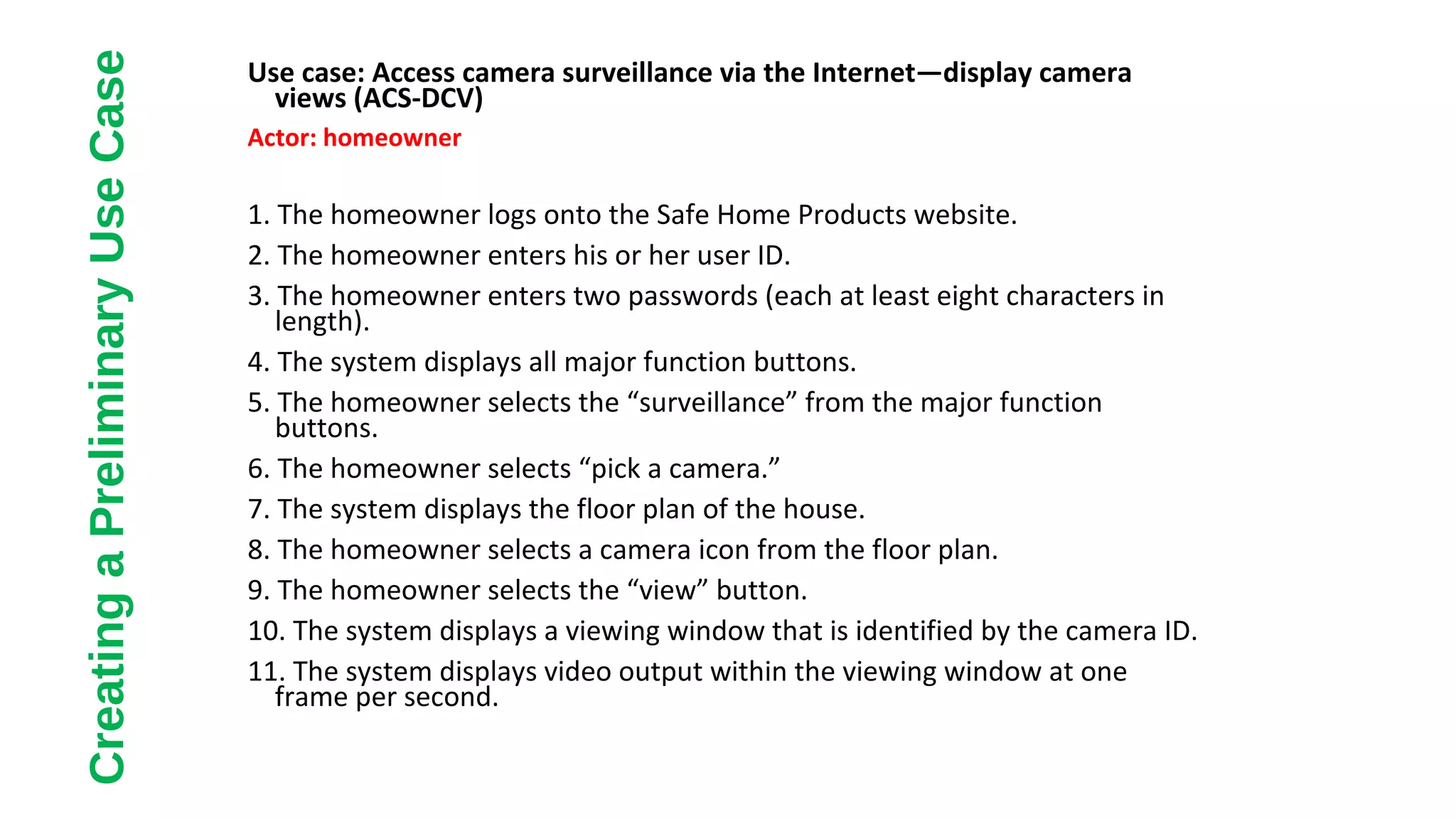 Creating a Preliminary Use Case

Use case: Access camera surveillance via the Internet—display camera views (ACS-DCV)

Actor: homeowner

1. The homeowner logs onto the Safe Home Products website.
2. The homeowner enters his or her user ID.
3. The homeowner enters two passwords (each at least eight characters in length).
4. The system displays all major function buttons.
5. The homeowner selects the “surveillance” from the major function buttons.
6. The homeowner selects “pick a camera.”
7. The system displays the floor plan of the house.
8. The homeowner selects a camera icon from the floor plan.
9. The homeowner selects the “view” button.
10. The system displays a viewing window that is identified by the camera ID.
11. The system displays video output within the viewing window at one frame per second.